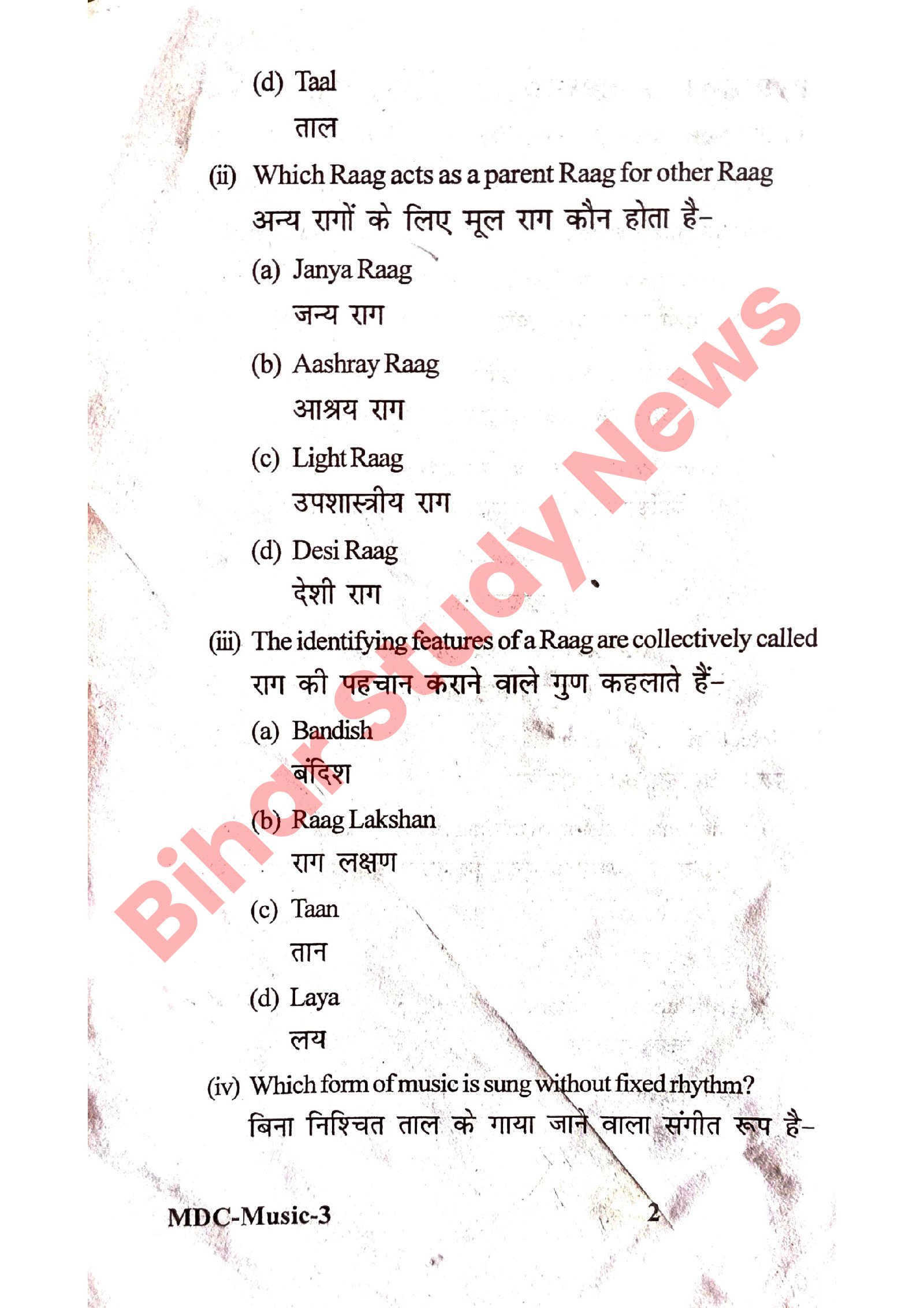 (d) Taal
ताल

(ii) Which Raag acts as a parent Raag for other Raag
अन्य रागों के लिए मूल राग कौन होता है-

(a) Janya Raag
जन्य राग

(b) Aashray Raag
आश्रय राग

(c) Light Raag
उपशास्त्रीय राग

(d) Desi Raag
देशी राग

(iii) The identifying features of a Raag are collectively called
राग की पहचान कराने वाले गुण कहलाते हैं-

(a) Bandish
बंदिश

(b) Raag Lakshan
राग लक्षण

(c) Taan
तान

(d) Laya
लय

(iv) Which form of music is sung without fixed rhythm?
बिना निश्चित ताल के गाया जाने वाला संगीत रूप है-

Bihar Study News

MDC-Music-3 2